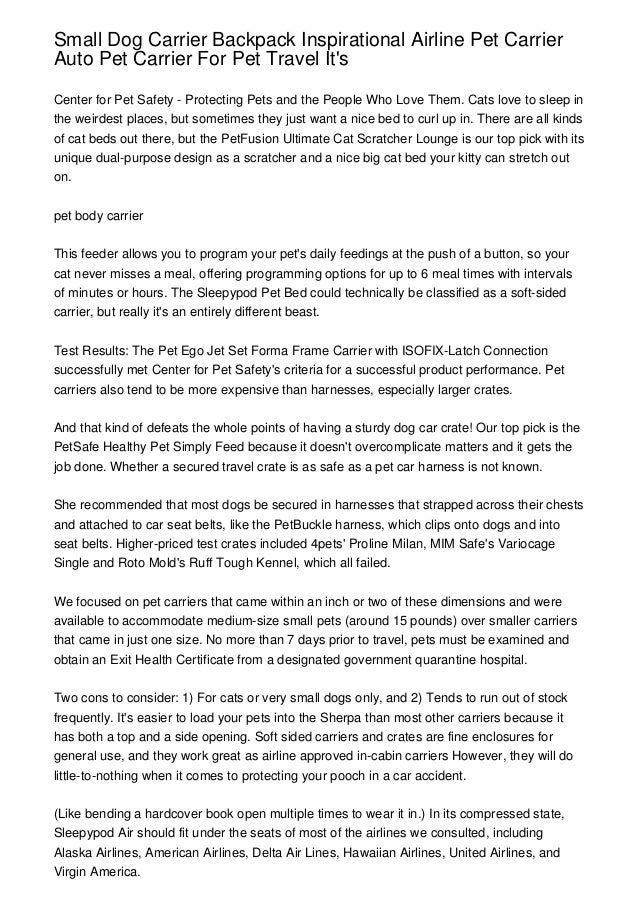 Small Dog Carrier Backpack Inspirational Airline Pet Carrier Auto Pet Carrier For Pet Travel It's

Center for Pet Safety - Protecting Pets and the People Who Love Them. Cats love to sleep in the weirdest places, but sometimes they just want a nice bed to curl up in. There are all kinds of cat beds out there, but the PetFusion Ultimate Cat Scratcher Lounge is our top pick with its unique dual-purpose design as a scratcher and a nice big cat bed your kitty can stretch out on.

pet body carrier

This feeder allows you to program your pet's daily feedings at the push of a button, so your cat never misses a meal, offering programming options for up to 6 meal times with intervals of minutes or hours. The Sleepypod Pet Bed could technically be classified as a soft-sided carrier, but really it's an entirely different beast.

Test Results: The Pet Ego Jet Set Forma Frame Carrier with ISOFIX-Latch Connection successfully met Center for Pet Safety's criteria for a successful product performance. Pet carriers also tend to be more expensive than harnesses, especially larger crates.

And that kind of defeats the whole points of having a sturdy dog car crate! Our top pick is the PetSafe Healthy Pet Simply Feed because it doesn't overcomplicate matters and it gets the job done. Whether a secured travel crate is as safe as a pet car harness is not known.

She recommended that most dogs be secured in harnesses that strapped across their chests and attached to car seat belts, like the PetBuckle harness, which clips onto dogs and into seat belts. Higher-priced test crates included 4pets' Proline Milan, MIM Safe's Variocage Single and Roto Mold's Ruff Tough Kennel, which all failed.

We focused on pet carriers that came within an inch or two of these dimensions and were available to accommodate medium-size small pets (around 15 pounds) over smaller carriers that came in just one size. No more than 7 days prior to travel, pets must be examined and obtain an Exit Health Certificate from a designated government quarantine hospital.

Two cons to consider: 1) For cats or very small dogs only, and 2) Tends to run out of stock frequently. It's easier to load your pets into the Sherpa than most other carriers because it has both a top and a side opening. Soft sided carriers and crates are fine enclosures for general use, and they work great as airline approved in-cabin carriers However, they will do little-to-nothing when it comes to protecting your pooch in a car accident.

(Like bending a hardcover book open multiple times to wear it in.) In its compressed state, Sleepypod Air should fit under the seats of most of the airlines we consulted, including Alaska Airlines, American Airlines, Delta Air Lines, Hawaiian Airlines, United Airlines, and Virgin America.